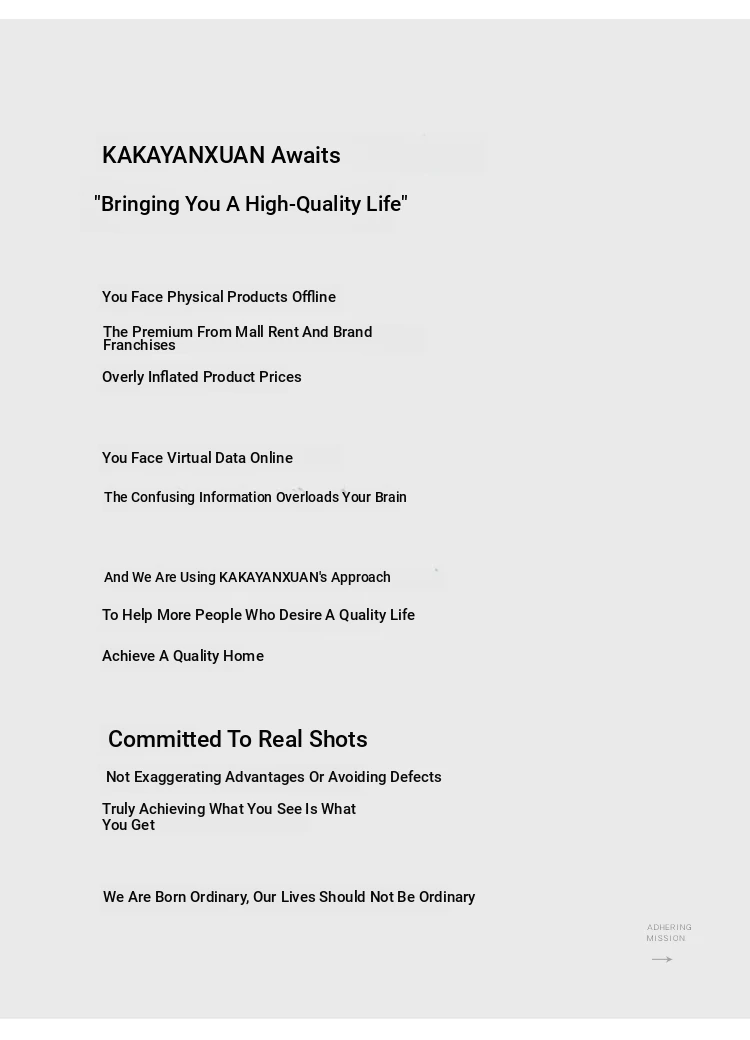 KAKAYANXUAN Awaits

"Bringing You A High-Quality Life"

You Face Physical Products Offline

The Premium From Mall Rent And Brand Franchises

Overly Inflated Product Prices

You Face Virtual Data Online

The Confusing Information Overloads Your Brain

And We Are Using KAKAYANXUAN's Approach

To Help More People Who Desire A Quality Life

Achieve A Quality Home

Committed To Real Shots

Not Exaggerating Advantages Or Avoiding Defects

Truly Achieving What You See Is What You Get

We Are Born Ordinary, Our Lives Should Not Be Ordinary

ADHERING MISSION